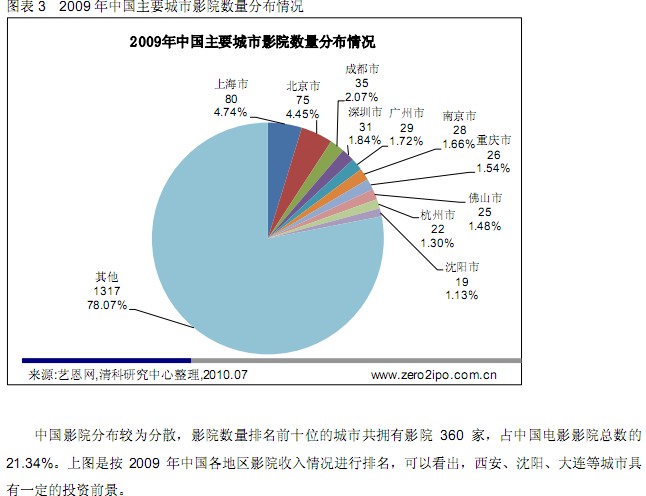 图表 3 2009 年中国主要城市影院数量分布情况

2009年中国主要城市影院数量分布情况

上海市
80
4.74%

北京市
75
4.45%

成都市
35
2.07%

深圳市
31
1.84%

广州市
29
1.72%

南京市
28
1.66%

重庆市
26
1.54%

佛山市
25
1.48%

杭州市
22
1.30%

沈阳市
19
1.13%

其他
1317
78.07%

来源:艺恩网,清科研究中心整理,2010.07 www.zero2ipo.com.cn

中国影院分布较为分散，影院数量排名前十位的城市共拥有影院 360 家，占中国电影影院总数的 21.34%。上图是按 2009 年中国各地区影院收入情况进行排名，可以看出，西安、沈阳、大连等城市具有一定的投资前景。